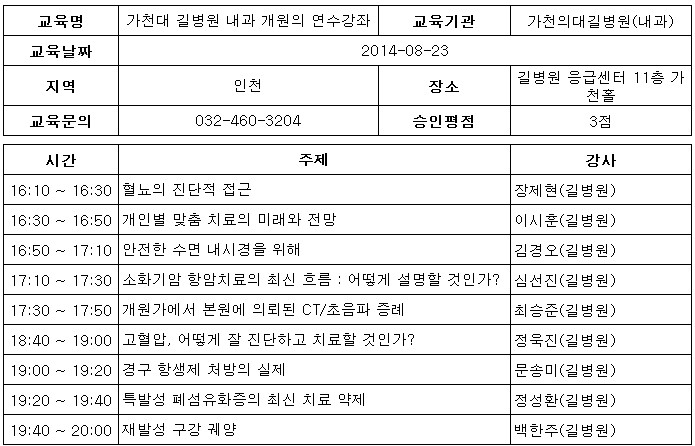 | 교육명 | 가천대 길병원 내과 개원의 연수강좌 | 교육기관 | 가천의대길병원(내과) |
|---|---|---|---|
| 교육날짜 | 2014-08-23 | | |
| 지역 | 인천 | 장소 | 길병원 응급센터 11층 가천홀 |
| 교육문의 | 032-460-3204 | 승인평점 | 3점 |

| 시간 | 주제 | 강사 |
|---|---|---|
| 16:10 ~ 16:30 | 혈뇨의 진단적 접근 | 장제현(길병원) |
| 16:30 ~ 16:50 | 개인별 맞춤 치료의 미래와 전망 | 이시훈(길병원) |
| 16:50 ~ 17:10 | 안전한 수면 내시경을 위해 | 김경오(길병원) |
| 17:10 ~ 17:30 | 소화기암 항암치료의 최신 흐름 : 어떻게 설명할 것인가? | 심선진(길병원) |
| 17:30 ~ 17:50 | 개원가에서 본원에 의뢰된 CT/초음파 증례 | 최승준(길병원) |
| 18:40 ~ 19:00 | 고혈압, 어떻게 잘 진단하고 치료할 것인가? | 정욱진(길병원) |
| 19:00 ~ 19:20 | 경구 항생제 처방의 실제 | 문송미(길병원) |
| 19:20 ~ 19:40 | 특발성 폐섬유화증의 최신 치료 약제 | 정성환(길병원) |
| 19:40 ~ 20:00 | 재발성 구강 궤양 | 백한주(길병원) |